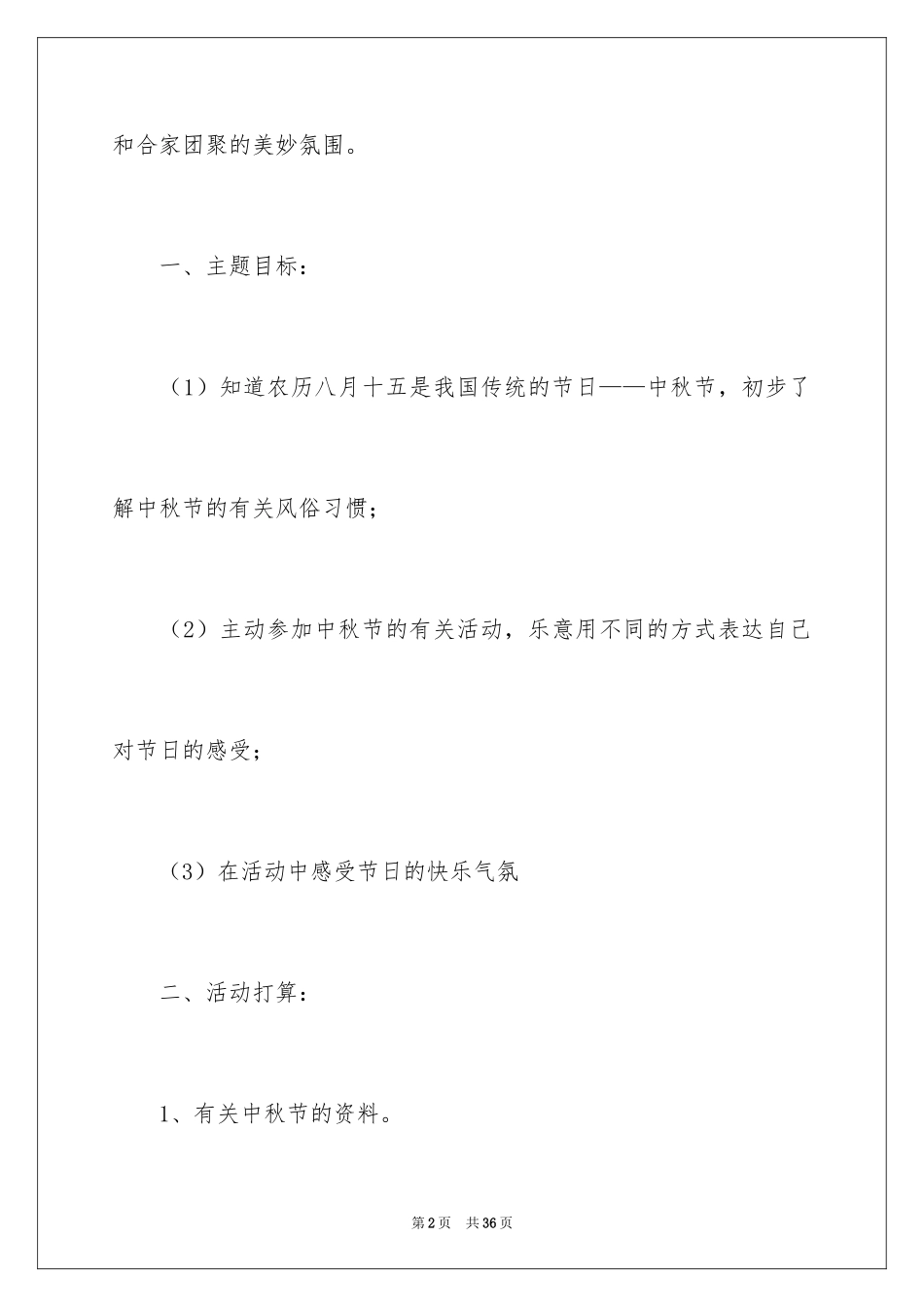 和合家团聚的美妙氛围。

一、主题目标：

（1）知道农历八月十五是我国传统的节日——中秋节，初步了解中秋节的有关风俗习惯；

（2）主动参加中秋节的有关活动，乐意用不同的方式表达自己对节日的感受；

（3）在活动中感受节日的快乐气氛

二、活动打算：

1、有关中秋节的资料。

第2页 共36页